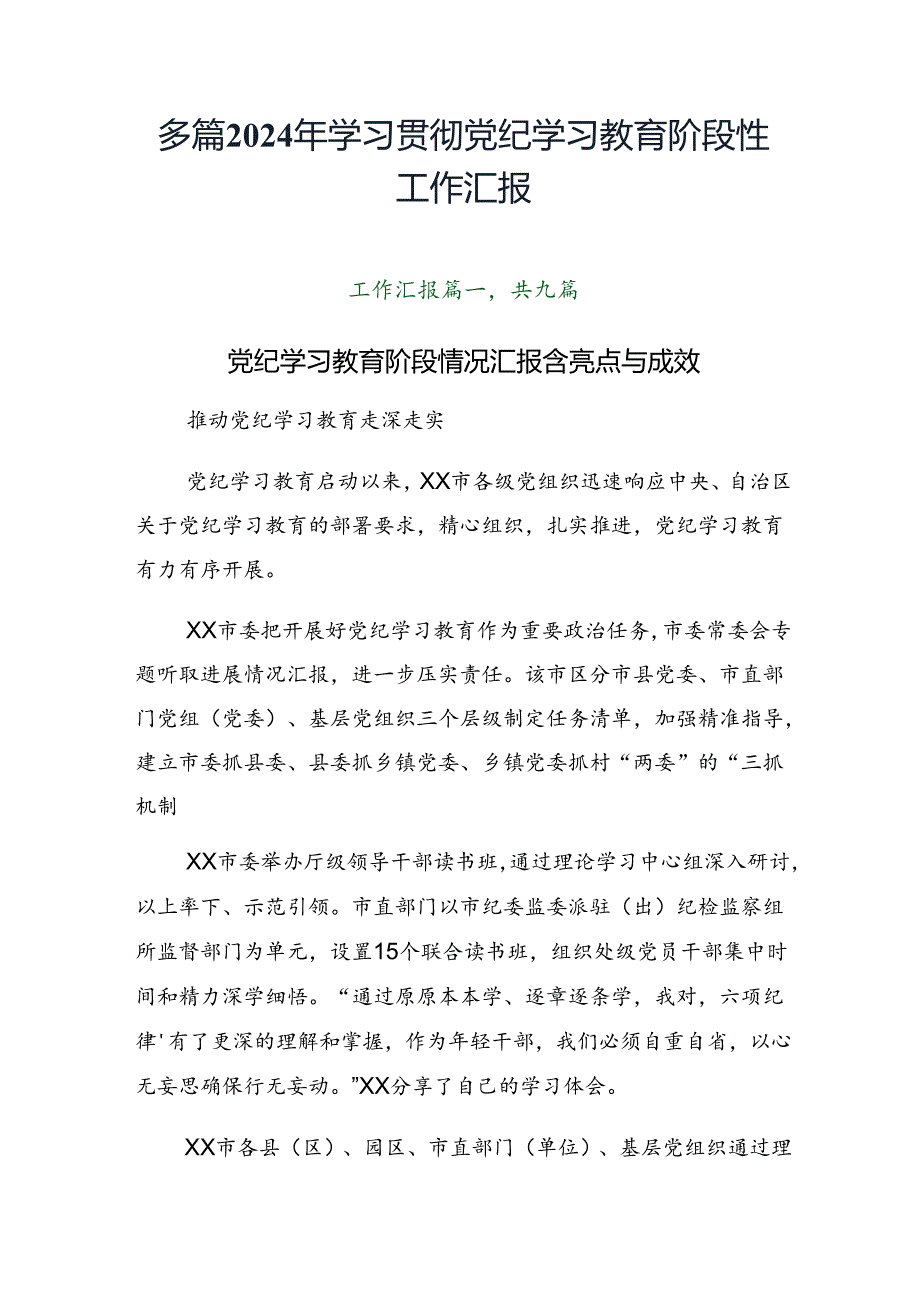 多篇2024年学习贯彻党纪学习教育阶段性工作汇报

工作汇报篇一，共九篇

党纪学习教育阶段情况汇报含亮点与成效

推动党纪学习教育走深走实

党纪学习教育启动以来，XX市各级党组织迅速响应中央、自治区关于党纪学习教育的部署要求，精心组织，扎实推进，党纪学习教育有力有序开展。

XX市委把开展好党纪学习教育作为重要政治任务，市委常委会专题听取进展情况汇报，进一步压实责任。该市区分市县党委、市直部门党组（党委）、基层党组织三个层级制定任务清单，加强精准指导，建立市委抓县委、县委抓乡镇党委、乡镇党委抓村“两委”的“三抓机制

XX市委举办厅级领导干部读书班，通过理论学习中心组深入研讨，以上率下、示范引领。市直部门以市纪委监委派驻（出）纪检监察组所监督部门为单元，设置15个联合读书班，组织处级党员干部集中时间和精力深学细悟。“通过原原本本学、逐章逐条学，我对，六项纪律'有了更深的理解和掌握，作为年轻干部，我们必须自重自省，以心无妄思确保行无妄动。”XX分享了自己的学习体会。

XX市各县（区）、园区、市直部门（单位）、基层党组织通过理